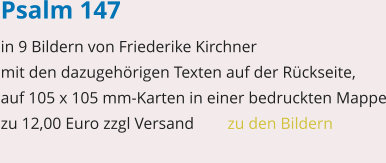 Psalm 147

in 9 Bildern von Friederike Kirchner
mit den dazugehörigen Texten auf der Rückseite,
auf 105 x 105 mm-Karten in einer bedruckten Mappe
zu 12,00 Euro zzgl Versand zu den Bildern